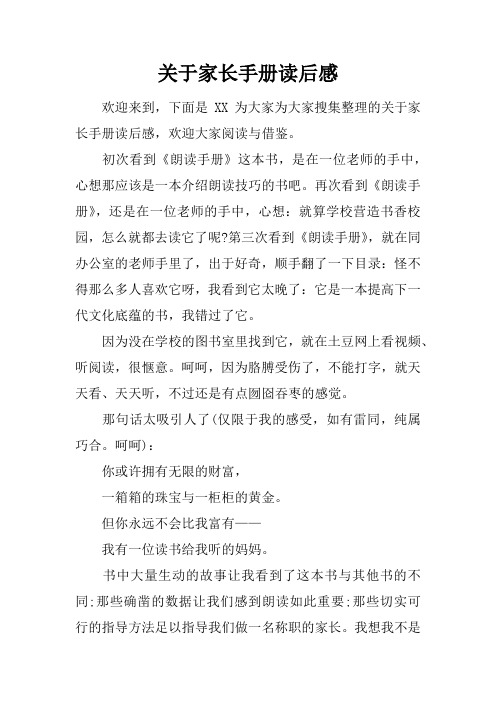 关于家长手册读后感

欢迎来到，下面是 XX 为大家为大家搜集整理的关于家长手册读后感，欢迎大家阅读与借鉴。

初次看到《朗读手册》这本书，是在一位老师的手中，心想那应该是一本介绍朗读技巧的书吧。再次看到《朗读手册》，还是在一位老师的手中，心想：就算学校营造书香校园，怎么就都去读它了呢?第三次看到《朗读手册》，就在同办公室的老师手里了，出于好奇，顺手翻了一下目录：怪不得那么多人喜欢它呀，我看到它太晚了：它是一本提高下一代文化底蕴的书，我错过了它。

因为没在学校的图书室里找到它，就在土豆网上看视频、听阅读，很惬意。呵呵，因为胳膊受伤了，不能打字，就天天看、天天听，不过还是有点囫囵吞枣的感觉。

那句话太吸引人了(仅限于我的感受，如有雷同，纯属巧合。呵呵)：

你或许拥有无限的财富，

一箱箱的珠宝与一柜柜的黄金。

但你永远不会比我富有——

我有一位读书给我听的妈妈。

书中大量生动的故事让我看到了这本书与其他书的不同;那些确凿的数据让我们感到朗读如此重要;那些切实可行的指导方法足以指导我们做一名称职的家长。我想我不是